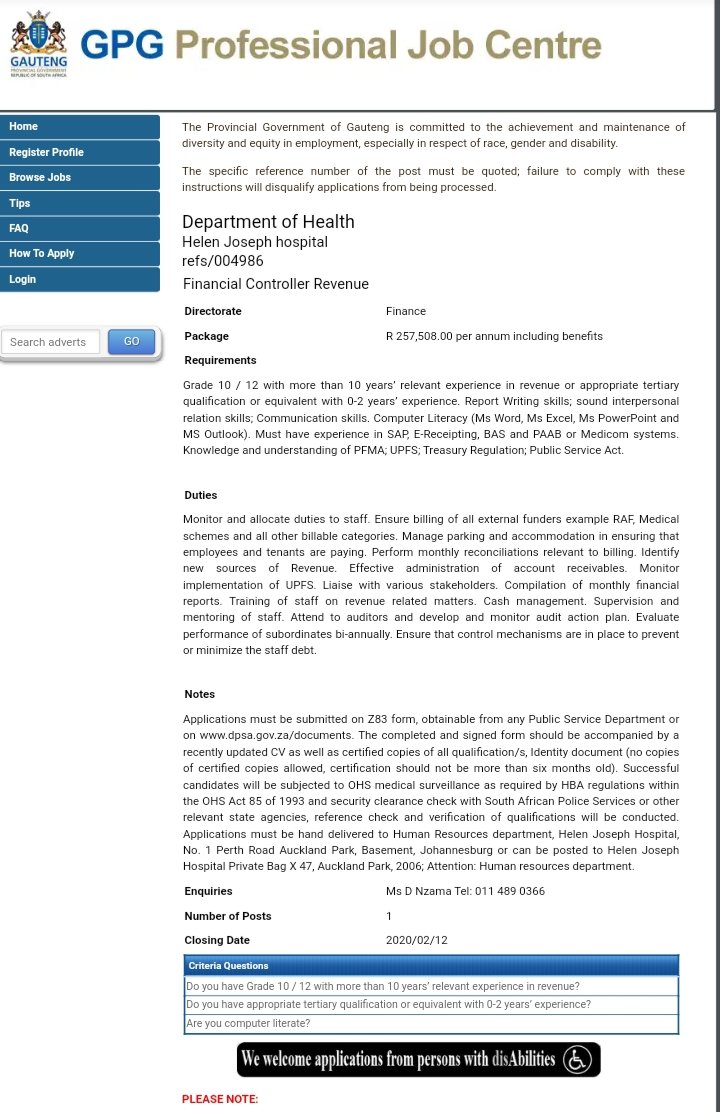 GAUTENG
PROVINCIAL GOVERNMENT
REPUBLIC OF SOUTH AFRICA

GPG Professional Job Centre

Home
Register Profile
Browse Jobs
Tips
FAQ
How To Apply
Login

Search adverts
GO

The Provincial Government of Gauteng is committed to the achievement and maintenance of diversity and equity in employment, especially in respect of race, gender and disability.

The specific reference number of the post must be quoted; failure to comply with these instructions will disqualify applications from being processed.

Department of Health
Helen Joseph hospital
refs/004986

Financial Controller Revenue

| Directorate | Finance |
|---|---|
| Package | R 257,508.00 per annum including benefits |

Requirements

Grade 10 / 12 with more than 10 years' relevant experience in revenue or appropriate tertiary qualification or equivalent with 0-2 years' experience. Report Writing skills; sound interpersonal relation skills; Communication skills. Computer Literacy (Ms Word, Ms Excel, Ms PowerPoint and MS Outlook). Must have experience in SAP, E-Receipting, BAS and PAAB or Medicom systems. Knowledge and understanding of PFMA; UPFS; Treasury Regulation; Public Service Act.

Duties

Monitor and allocate duties to staff. Ensure billing of all external funders example RAF, Medical schemes and all other billable categories. Manage parking and accommodation in ensuring that employees and tenants are paying. Perform monthly reconciliations relevant to billing. Identify new sources of Revenue. Effective administration of account receivables. Monitor implementation of UPFS. Liaise with various stakeholders. Compilation of monthly financial reports. Training of staff on revenue related matters. Cash management. Supervision and mentoring of staff. Attend to auditors and develop and monitor audit action plan. Evaluate performance of subordinates bi-annually. Ensure that control mechanisms are in place to prevent or minimize the staff debt.

Notes

Applications must be submitted on Z83 form, obtainable from any Public Service Department or on www.dpsa.gov.za/documents. The completed and signed form should be accompanied by a recently updated CV as well as certified copies of all qualification/s, Identity document (no copies of certified copies allowed, certification should not be more than six months old). Successful candidates will be subjected to OHS medical surveillance as required by HBA regulations within the OHS Act 85 of 1993 and security clearance check with South African Police Services or other relevant state agencies, reference check and verification of qualifications will be conducted. Applications must be hand delivered to Human Resources department, Helen Joseph Hospital, No. 1 Perth Road Auckland Park, Basement, Johannesburg or can be posted to Helen Joseph Hospital Private Bag X 47, Auckland Park, 2006; Attention: Human resources department.

| Enquiries | Ms D Nzama Tel: 011 489 0366 |
|---|---|
| Number of Posts | 1 |
| Closing Date | 2020/02/12 |

| Criteria Questions |
|---|
| Do you have Grade 10 / 12 with more than 10 years' relevant experience in revenue? |
| Do you have appropriate tertiary qualification or equivalent with 0-2 years' experience? |
| Are you computer literate? |

We welcome applications from persons with disAbilities

PLEASE NOTE: